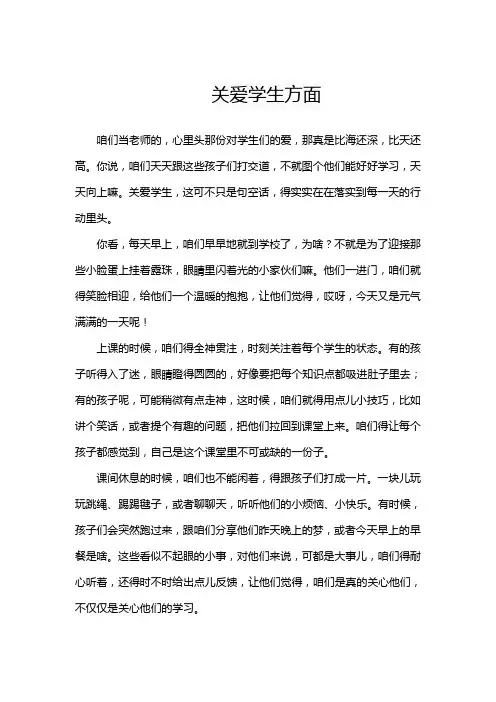 关爱学生方面

咱们当老师的，心里头那份对学生们的爱，那真是比海还深，比天还高。你说，咱们天天跟这些孩子们打交道，不就图个他们能好好学习，天天向上嘛。关爱学生，这可不只是句空话，得实实在在落实到每一天的行动里头。

你看，每天早上，咱们早早地就到学校了，为啥？不就是为了迎接那些小脸蛋上挂着露珠，眼睛里闪着光的小家伙们嘛。他们一进门，咱们就得笑脸相迎，给他们一个温暖的抱抱，让他们觉得，哎呀，今天又是元气满满的一天呢！

上课的时候，咱们得全神贯注，时刻关注着每个学生的状态。有的孩子听得入了迷，眼睛瞪得圆圆的，好像要把每个知识点都吸进肚子里去；有的孩子呢，可能稍微有点走神，这时候，咱们就得用点儿小技巧，比如讲个笑话，或者提个有趣的问题，把他们拉回到课堂上来。咱们得让每个孩子都感觉到，自己是这个课堂里不可或缺的一份子。

课间休息的时候，咱们也不能闲着，得跟孩子们打成一片。一块儿玩玩跳绳、踢踢毽子，或者聊聊天，听听他们的小烦恼、小快乐。有时候，孩子们会突然跑过来，跟咱们分享他们昨天晚上的梦，或者今天早上的早餐是啥。这些看似不起眼的小事，对他们来说，可都是大事儿，咱们得耐心听着，还得时不时给出点儿反馈，让他们觉得，咱们是真的关心他们，不仅仅是关心他们的学习。